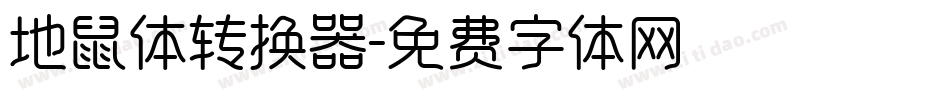 地鼠体转换器-免费字体网